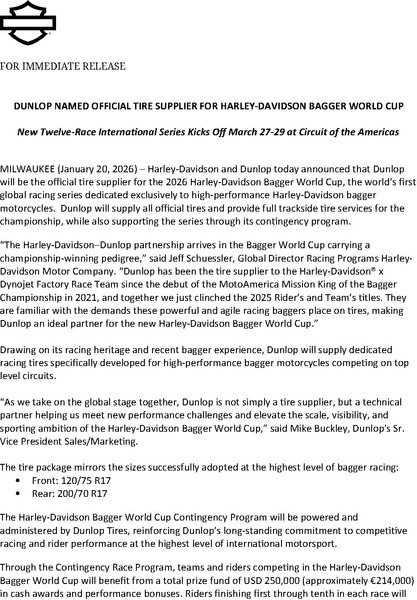 FOR IMMEDIATE RELEASE

DUNLOP NAMED OFFICIAL TIRE SUPPLIER FOR HARLEY-DAVIDSON BAGGER WORLD CUP

New Twelve-Race International Series Kicks Off March 27-29 at Circuit of the Americas

MILWAUKEE (January 20, 2026) – Harley-Davidson and Dunlop today announced that Dunlop will be the official tire supplier for the 2026 Harley-Davidson Bagger World Cup, the world's first global racing series dedicated exclusively to high-performance Harley-Davidson bagger motorcycles. Dunlop will supply all official tires and provide full trackside tire services for the championship, while also supporting the series through its contingency program.

"The Harley-Davidson–Dunlop partnership arrives in the Bagger World Cup carrying a championship-winning pedigree," said Jeff Schuessler, Global Director Racing Programs Harley-Davidson Motor Company. "Dunlop has been the tire supplier to the Harley-Davidson® x Dynojet Factory Race Team since the debut of the MotoAmerica Mission King of the Bagger Championship in 2021, and together we just clinched the 2025 Rider's and Team's titles. They are familiar with the demands these powerful and agile racing baggers place on tires, making Dunlop an ideal partner for the new Harley-Davidson Bagger World Cup."

Drawing on its racing heritage and recent bagger experience, Dunlop will supply dedicated racing tires specifically developed for high-performance bagger motorcycles competing on top level circuits.

"As we take on the global stage together, Dunlop is not simply a tire supplier, but a technical partner helping us meet new performance challenges and elevate the scale, visibility, and sporting ambition of the Harley-Davidson Bagger World Cup," said Mike Buckley, Dunlop's Sr. Vice President Sales/Marketing.

The tire package mirrors the sizes successfully adopted at the highest level of bagger racing:
• Front: 120/75 R17
• Rear: 200/70 R17

The Harley-Davidson Bagger World Cup Contingency Program will be powered and administered by Dunlop Tires, reinforcing Dunlop's long-standing commitment to competitive racing and rider performance at the highest level of international motorsport.

Through the Contingency Race Program, teams and riders competing in the Harley-Davidson Bagger World Cup will benefit from a total prize fund of USD 250,000 (approximately €214,000) in cash awards and performance bonuses. Riders finishing first through tenth in each race will